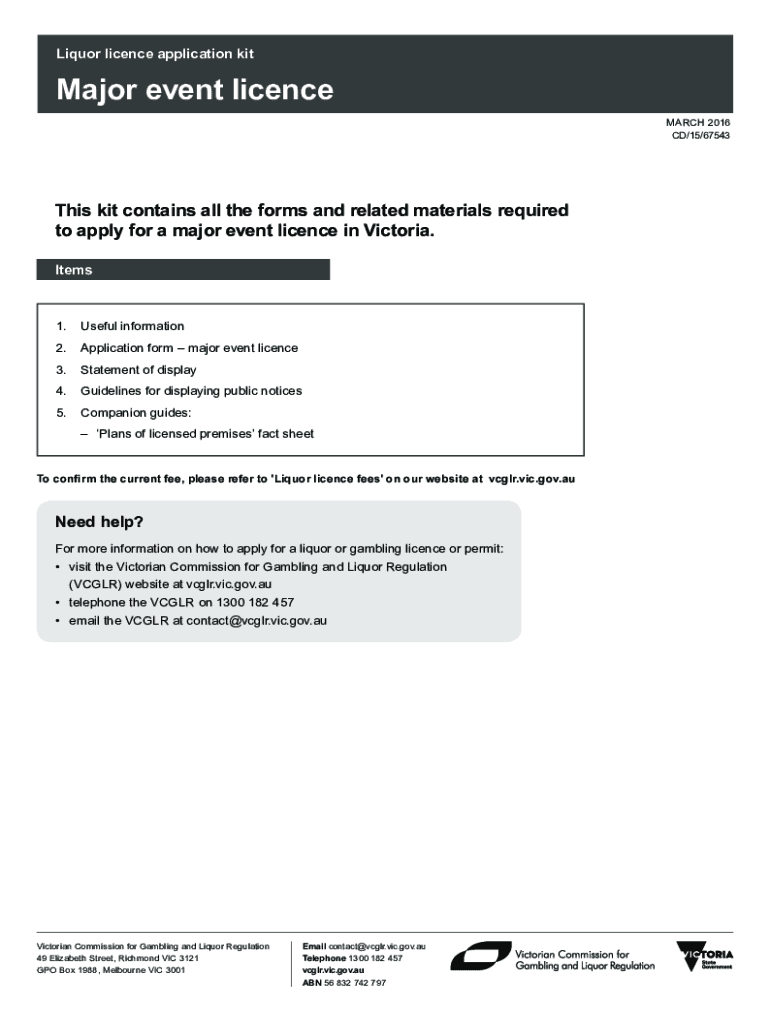 Liquor licence application kit

Major event licence

MARCH 2016
CD/15/67543

This kit contains all the forms and related materials required to apply for a major event licence in Victoria.

Items

1. Useful information
2. Application form – major event licence
3. Statement of display
4. Guidelines for displaying public notices
5. Companion guides:
– 'Plans of licensed premises' fact sheet

To confirm the current fee, please refer to 'Liquor licence fees' on our website at vcglr.vic.gov.au

Need help?

For more information on how to apply for a liquor or gambling licence or permit:
• visit the Victorian Commission for Gambling and Liquor Regulation (VCGLR) website at vcglr.vic.gov.au
• telephone the VCGLR on 1300 182 457
• email the VCGLR at contact@vcglr.vic.gov.au

Victorian Commission for Gambling and Liquor Regulation
49 Elizabeth Street, Richmond VIC 3121
GPO Box 1988, Melbourne VIC 3001

Email contact@vcglr.vic.gov.au
Telephone 1300 182 457
vcglr.vic.gov.au
ABN 56 832 742 797

Victorian Commission for Gambling and Liquor Regulation

VICTORIA State Government